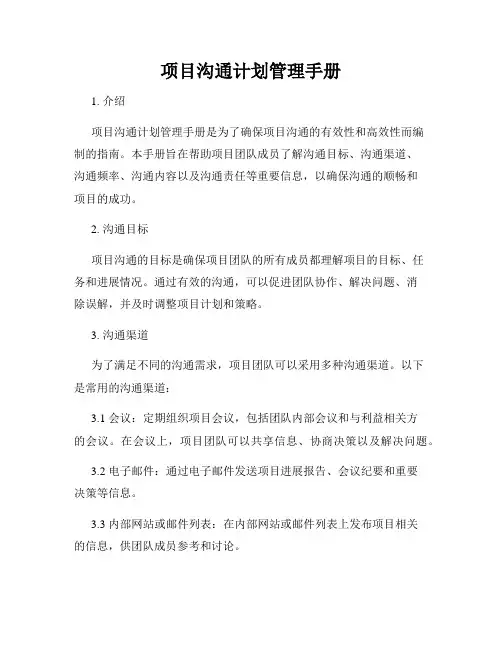 项目沟通计划管理手册

1. 介绍

项目沟通计划管理手册是为了确保项目沟通的有效性和高效性而编制的指南。本手册旨在帮助项目团队成员了解沟通目标、沟通渠道、沟通频率、沟通内容以及沟通责任等重要信息，以确保沟通的顺畅和项目的成功。

2. 沟通目标

项目沟通的目标是确保项目团队的所有成员都理解项目的目标、任务和进展情况。通过有效的沟通，可以促进团队协作、解决问题、消除误解，并及时调整项目计划和策略。

3. 沟通渠道

为了满足不同的沟通需求，项目团队可以采用多种沟通渠道。以下是常用的沟通渠道：

3.1 会议：定期组织项目会议，包括团队内部会议和与利益相关方的会议。在会议上，项目团队可以共享信息、协商决策以及解决问题。

3.2 电子邮件：通过电子邮件发送项目进展报告、会议纪要和重要决策等信息。

3.3 内部网站或邮件列表：在内部网站或邮件列表上发布项目相关的信息，供团队成员参考和讨论。